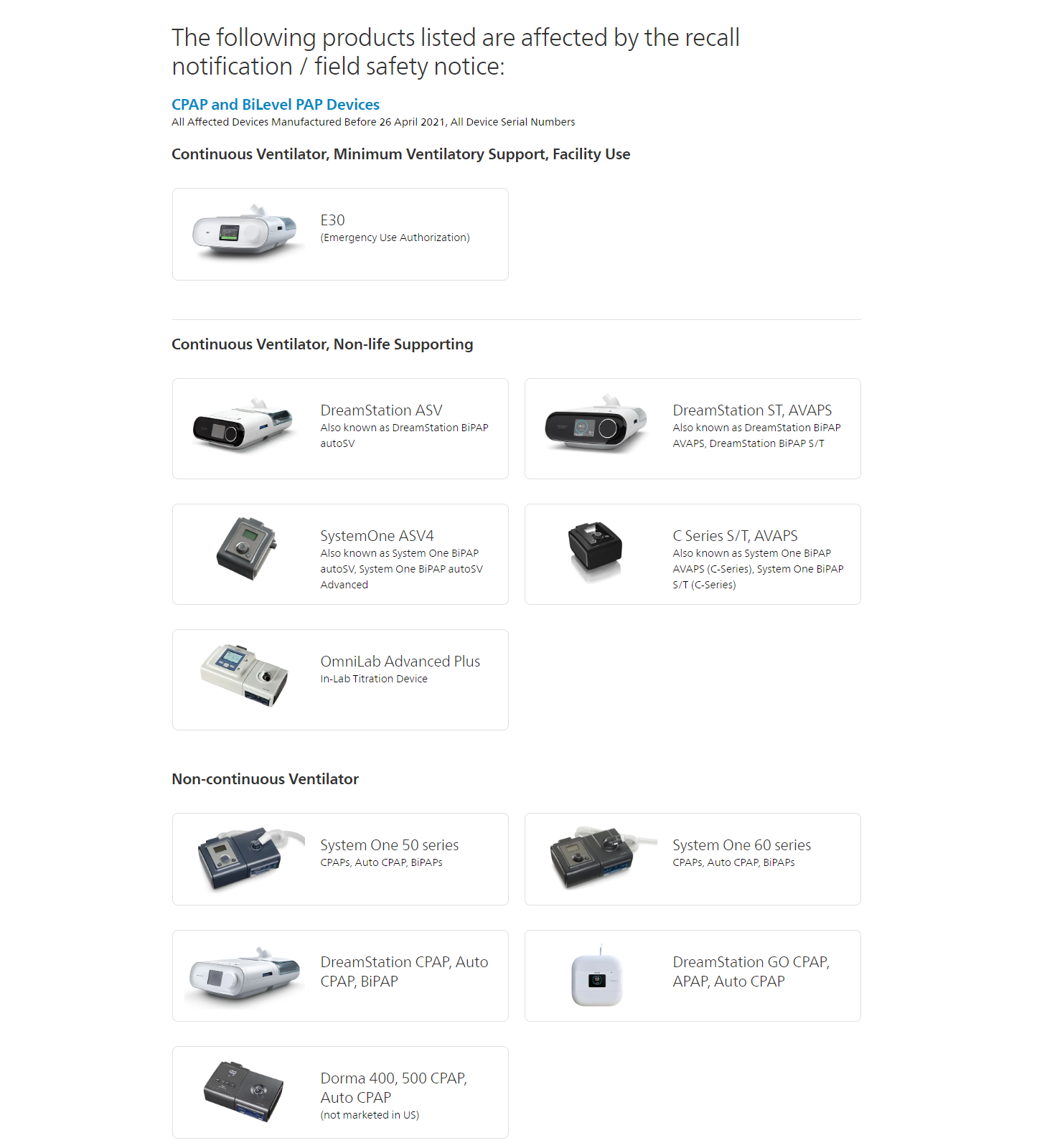 The following products listed are affected by the recall notification / field safety notice:

CPAP and BiLevel PAP Devices
All Affected Devices Manufactured Before 26 April 2021, All Device Serial Numbers

Continuous Ventilator, Minimum Ventilatory Support, Facility Use

E30
(Emergency Use Authorization)

Continuous Ventilator, Non-life Supporting

DreamStation ASV
Also known as DreamStation BiPAP autoSV

DreamStation ST, AVAPS
Also known as DreamStation BiPAP AVAPS, DreamStation BiPAP S/T

SystemOne ASV4
Also known as System One BiPAP autoSV, System One BiPAP autoSV Advanced

C Series S/T, AVAPS
Also known as System One BiPAP AVAPS (C-Series), System One BiPAP S/T (C-Series)

OmniLab Advanced Plus
In-Lab Titration Device

Non-continuous Ventilator

System One 50 series
CPAPs, Auto CPAP, BiPAPs

System One 60 series
CPAPs, Auto CPAP, BiPAPs

DreamStation CPAP, Auto CPAP, BiPAP

DreamStation GO CPAP, APAP, Auto CPAP

Dorma 400, 500 CPAP, Auto CPAP
(not marketed in US)